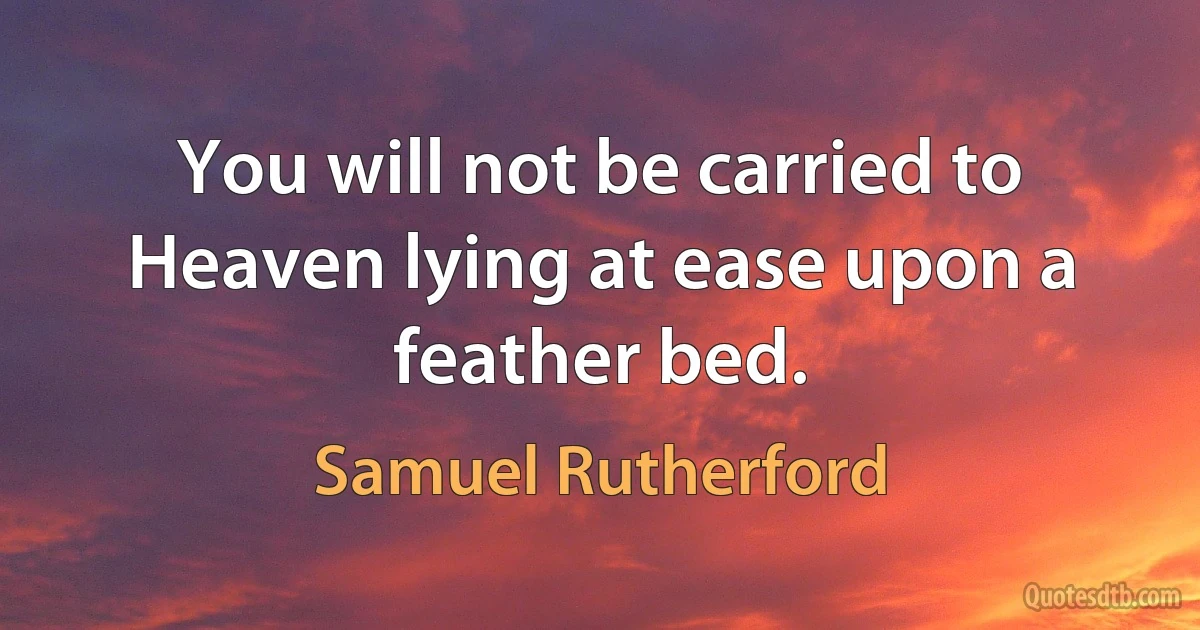 You will not be carried to Heaven lying at ease upon a feather bed.

Samuel Rutherford

Quotesdtb.com